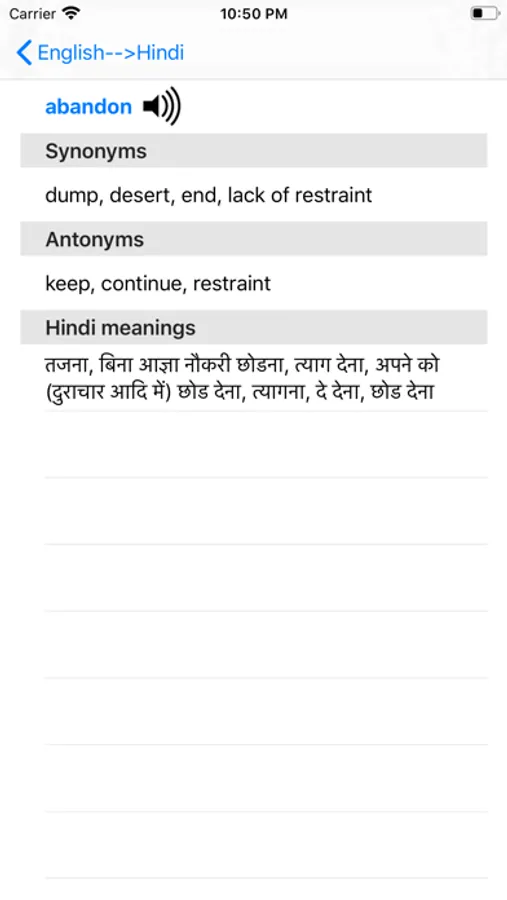 Carrier 10:50 PM

English-->Hindi

abandon

Synonyms

dump, desert, end, lack of restraint

Antonyms

keep, continue, restraint

Hindi meanings

तजना, बिना आज्ञा नौकरी छोडना, त्याग देना, अपने को (दुराचार आदि में) छोड देना, त्यागना, दे देना, छोड देना